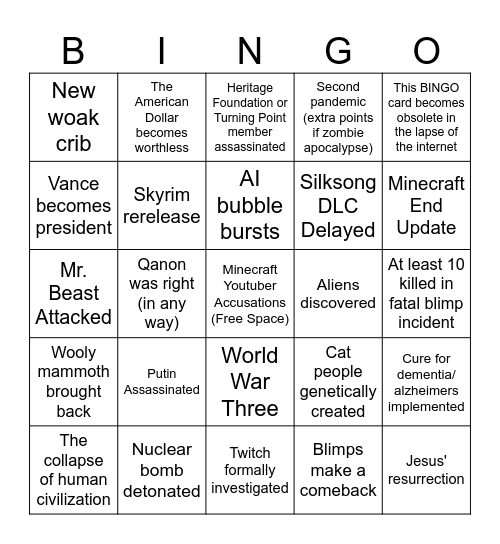 | B | I | N | G | O |
|---|---|---|---|---|
| New woak crib | The American Dollar becomes worthless | Heritage Foundation or Turning Point member assassinated | Second pandemic (extra points if zombie apocalypse) | This BINGO card becomes obsolete in the lapse of the internet |
| Vance becomes president | Skyrim rerelease | AI bubble bursts | Silksong DLC Delayed | Minecraft End Update |
| Mr. Beast Attacked | Qanon was right (in any way) | Minecraft Youtuber Accusations (Free Space) | Aliens discovered | At least 10 killed in fatal blimp incident |
| Wooly mammoth brought back | Putin Assassinated | World War Three | Cat people genetically created | Cure for dementia/ alzheimers implemented |
| The collapse of human civilization | Nuclear bomb detonated | Twitch formally investigated | Blimps make a comeback | Jesus' resurrection |